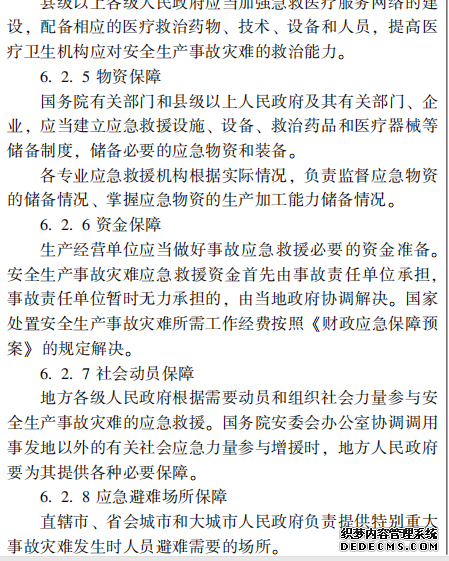 县级以上各级人民政府应当加强急救医疗服务网络的建设，配备相应的医疗救治药物、技术、设备和人员，提高医疗卫生机构应对安全生产事故灾难的救治能力。

6. 2. 5 物资保障

国务院有关部门和县级以上人民政府及其有关部门、企业，应当建立应急救援设施、设备、救治药品和医疗器械等储备制度，储备必要的应急物资和装备。

各专业应急救援机构根据实际情况，负责监督应急物资的储备情况、掌握应急物资的生产加工能力储备情况。

6. 2. 6 资金保障

生产经营单位应当做好事故应急救援必要的资金准备。安全生产事故灾难应急救援资金首先由事故责任单位承担，事故责任单位暂时无力承担的，由当地政府协调解决。国家处置安全生产事故灾难所需工作经费按照《财政应急保障预案》的规定解决。

6. 2. 7 社会动员保障

地方各级人民政府根据需要动员和组织社会力量参与安全生产事故灾难的应急救援。国务院安委会办公室协调调用事发地以外的有关社会应急力量参与增援时，地方人民政府要为其提供各种必要保障。

6. 2. 8 应急避难场所保障

直辖市、省会城市和大城市人民政府负责提供特别重大事故灾难发生时人员避难需要的场所。

织梦内容管理系统
DEDECMS.COM